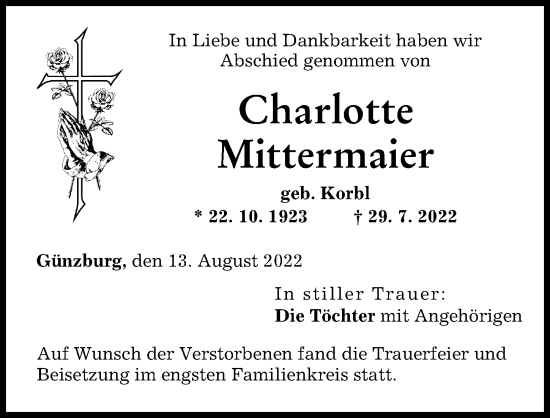 In Liebe und Dankbarkeit haben wir Abschied genommen von

Charlotte Mittermaier

geb. Korbl

* 22. 10. 1923 † 29. 7. 2022

Günzburg, den 13. August 2022

In stiller Trauer:
Die Töchter mit Angehörigen

Auf Wunsch der Verstorbenen fand die Trauerfeier und Beisetzung im engsten Familienkreis statt.